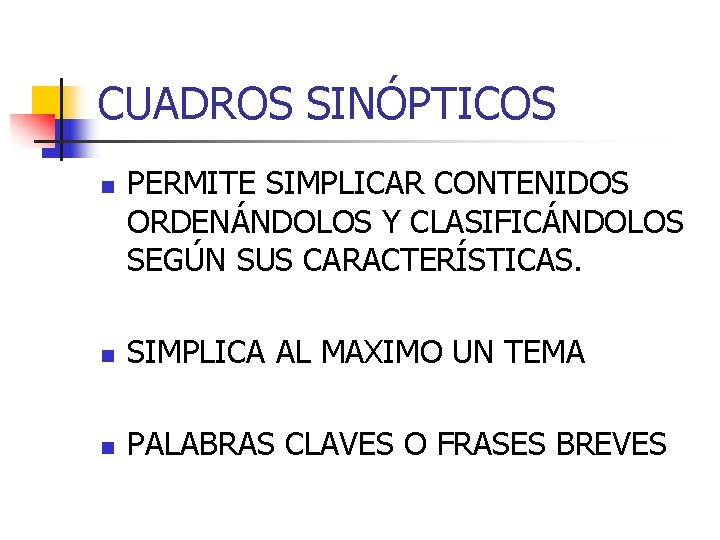 CUADROS SINÓPTICOS

• PERMITE SIMPLICAR CONTENIDOS ORDENÁNDOLOS Y CLASIFICÁNDOLOS SEGÚN SUS CARACTERÍSTICAS.

• SIMPLICA AL MAXIMO UN TEMA

• PALABRAS CLAVES O FRASES BREVES